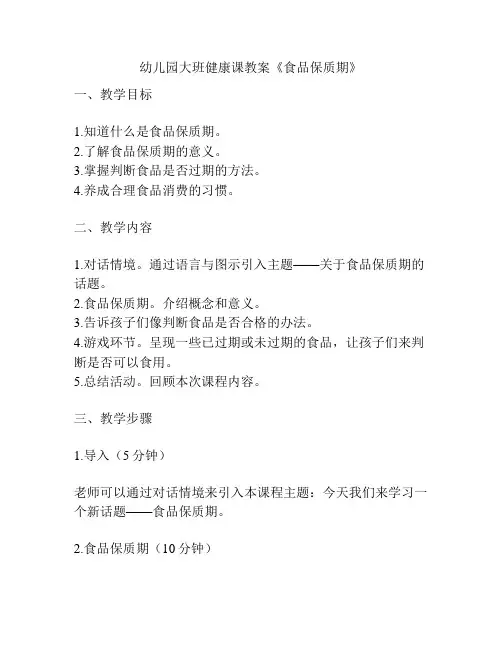 幼儿园大班健康课教案《食品保质期》

一、教学目标

1.知道什么是食品保质期。
2.了解食品保质期的意义。
3.掌握判断食品是否过期的方法。
4.养成合理食品消费的习惯。

二、教学内容

1.对话情境。通过语言与图示引入主题——关于食品保质期的话题。
2.食品保质期。介绍概念和意义。
3.告诉孩子们像判断食品是否合格的办法。
4.游戏环节。呈现一些已过期或未过期的食品，让孩子们来判断是否可以食用。
5.总结活动。回顾本次课程内容。

三、教学步骤

1.导入（5 分钟）

老师可以通过对话情境来引入本课程主题：今天我们来学习一个新话题——食品保质期。

2.食品保质期（10 分钟）